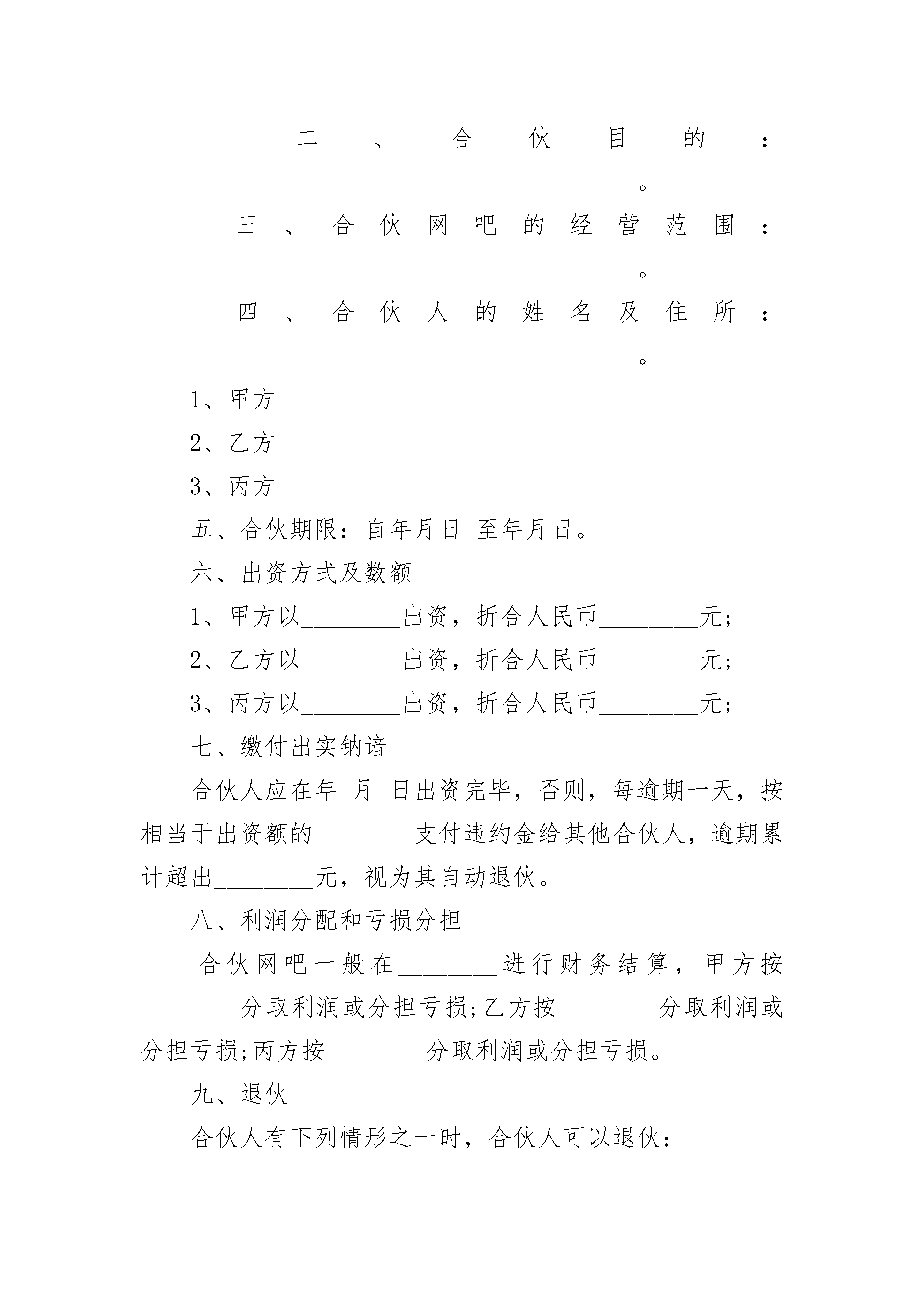 二、合伙目的：________________________________________。

三、合伙网吧的经营范围：________________________________________。

四、合伙人的姓名及住所：________________________________________。

1、甲方

2、乙方

3、丙方

五、合伙期限：自年月日 至年月日。

六、出资方式及数额

1、甲方以________出资，折合人民币________元;

2、乙方以________出资，折合人民币________元;

3、丙方以________出资，折合人民币________元;

七、缴付出实钠谙

合伙人应在年 月 日出资完毕，否则，每逾期一天，按相当于出资额的________支付违约金给其他合伙人，逾期累计超出________元，视为其自动退伙。

八、利润分配和亏损分担

合伙网吧一般在________进行财务结算，甲方按________分取利润或分担亏损;乙方按________分取利润或分担亏损;丙方按________分取利润或分担亏损。

九、退伙

合伙人有下列情形之一时，合伙人可以退伙：